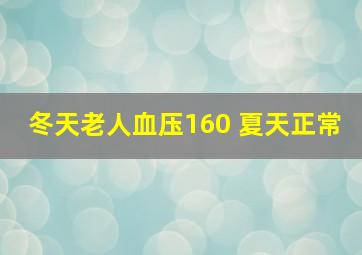 冬天老人血压160 夏天正常